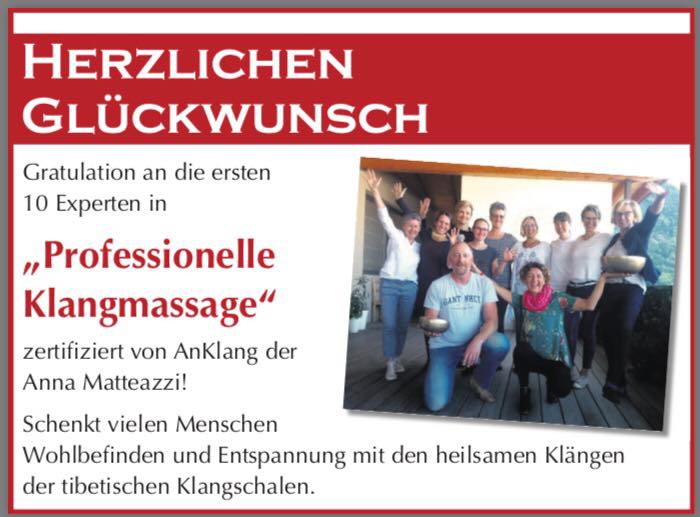 HERZLICHEN GLÜCKWUNSCH

Gratulation an die ersten 10 Experten in

„Professionelle Klangmassage“

zertifiziert von AnKlang der Anna Matteazzi!

Schenkt vielen Menschen Wohlbefinden und Entspannung mit den heilsamen Klängen der tibetischen Klangschalen.